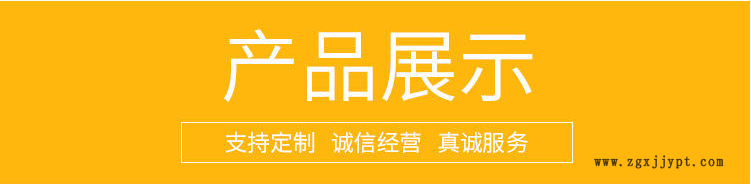 产品展示

支持定制 诚信经营 真诚服务

www.zgxjjypt.com